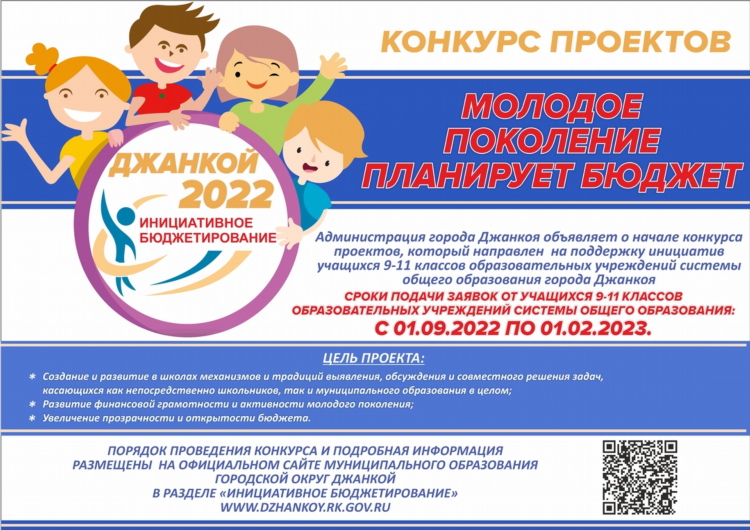 КОНКУРС ПРОЕКТОВ

МОЛОДОЕ ПОКОЛЕНИЕ ПЛАНИРУЕТ БЮДЖЕТ

ДЖАНКОЙ 2022

ИНИЦИАТИВНОЕ БЮДЖЕТИРОВАНИЕ

Администрация города Джанкоя объявляет о начале конкурса проектов, который направлен на поддержку инициатив учащихся 9-11 классов образовательных учреждений системы общего образования города Джанкоя

СРОКИ ПОДАЧИ ЗАЯВОК ОТ УЧАЩИХСЯ 9-11 КЛАССОВ ОБРАЗОВАТЕЛЬНЫХ УЧРЕЖДЕНИЙ СИСТЕМЫ ОБЩЕГО ОБРАЗОВАНИЯ:
С 01.09.2022 ПО 01.02.2023.

ЦЕЛЬ ПРОЕКТА:

* Создание и развитие в школах механизмов и традиций выявления, обсуждения и совместного решения задач, касающихся как непосредственно школьников, так и муниципального образования в целом;
* Развитие финансовой грамотности и активности молодого поколения;
* Увеличение прозрачности и открытости бюджета.

ПОРЯДОК ПРОВЕДЕНИЯ КОНКУРСА И ПОДРОБНАЯ ИНФОРМАЦИЯ РАЗМЕЩЕНЫ НА ОФИЦИАЛЬНОМ САЙТЕ МУНИЦИПАЛЬНОГО ОБРАЗОВАНИЯ ГОРОДСКОЙ ОКРУГ ДЖАНКОЙ В РАЗДЕЛЕ «ИНИЦИАТИВНОЕ БЮДЖЕТИРОВАНИЕ»
WWW.DZHANKOY.RK.GOV.RU